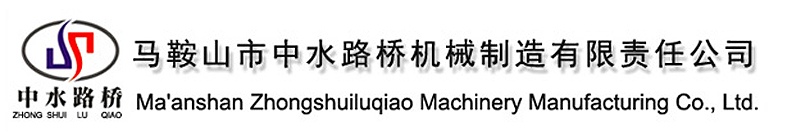 中水路桥
ZHONG SHUI LU QIAO

马鞍山市中水路桥机械制造有限责任公司
Ma'anshan Zhongshuiluqiao Machinery Manufacturing Co., Ltd.